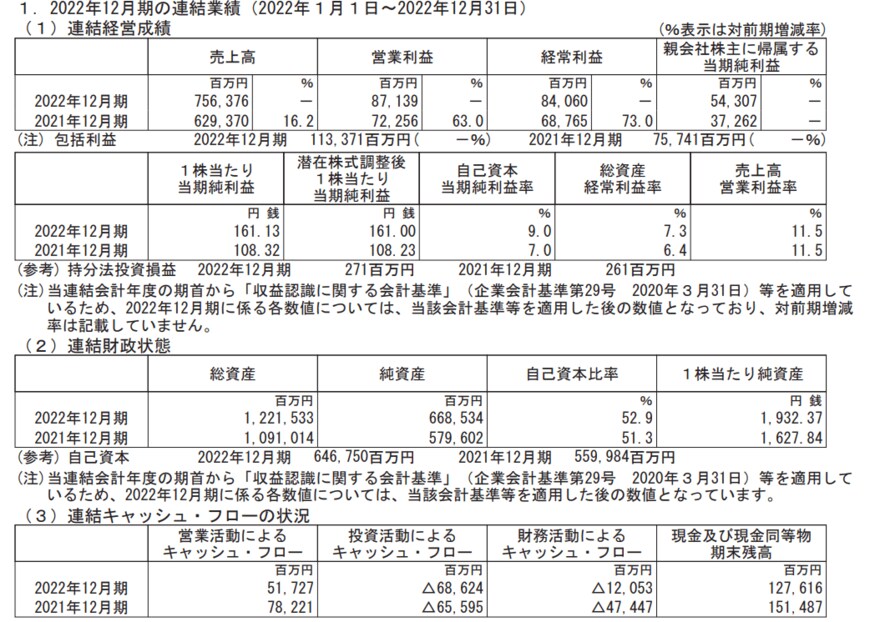 1．2022年12月期の連結業績（2022年１月１日～2022年12月31日）

（１）連結経営成績 （%表示は対前期増減率）

| | 売上高 | | 営業利益 | | 経常利益 | | 親会社株主に帰属する当期純利益 | |
|---|---|---|---|---|---|---|---|---|
| | 百万円 | % | 百万円 | % | 百万円 | % | 百万円 | % |
| 2022年12月期 | 756,376 | － | 87,139 | － | 84,060 | － | 54,307 | － |
| 2021年12月期 | 629,370 | 16.2 | 72,256 | 63.0 | 68,765 | 73.0 | 37,262 | － |

（注）包括利益 2022年12月期 113,371百万円（ －%） 2021年12月期 75,741百万円（ －%）

| | １株当たり当期純利益 | 潜在株式調整後１株当たり当期純利益 | 自己資本当期純利益率 | 総資産経常利益率 | 売上高営業利益率 |
|---|---|---|---|---|---|
| | 円 銭 | 円 銭 | % | % | % |
| 2022年12月期 | 161.13 | 161.00 | 9.0 | 7.3 | 11.5 |
| 2021年12月期 | 108.32 | 108.23 | 7.0 | 6.4 | 11.5 |

（参考）持分法投資損益 2022年12月期 271百万円 2021年12月期 261百万円

（注）当連結会計年度の期首から「収益認識に関する会計基準」（企業会計基準第29号 2020年３月31日）等を適用しているため、2022年12月期に係る各数値については、当該会計基準等を適用した後の数値となっており、対前期増減率は記載していません。

（２）連結財政状態

| | 総資産 | 純資産 | 自己資本比率 | １株当たり純資産 |
|---|---|---|---|---|
| | 百万円 | 百万円 | % | 円 銭 |
| 2022年12月期 | 1,221,533 | 668,534 | 52.9 | 1,932.37 |
| 2021年12月期 | 1,091,014 | 579,602 | 51.3 | 1,627.84 |

（参考）自己資本 2022年12月期 646,750百万円 2021年12月期 559,984百万円

（注）当連結会計年度の期首から「収益認識に関する会計基準」（企業会計基準第29号 2020年３月31日）等を適用しているため、2022年12月期に係る各数値については、当該会計基準等を適用した後の数値となっています。

（３）連結キャッシュ・フローの状況

| | 営業活動によるキャッシュ・フロー | 投資活動によるキャッシュ・フロー | 財務活動によるキャッシュ・フロー | 現金及び現金同等物期末残高 |
|---|---|---|---|---|
| | 百万円 | 百万円 | 百万円 | 百万円 |
| 2022年12月期 | 51,727 | △68,624 | △12,053 | 127,616 |
| 2021年12月期 | 78,221 | △65,595 | △47,447 | 151,487 |